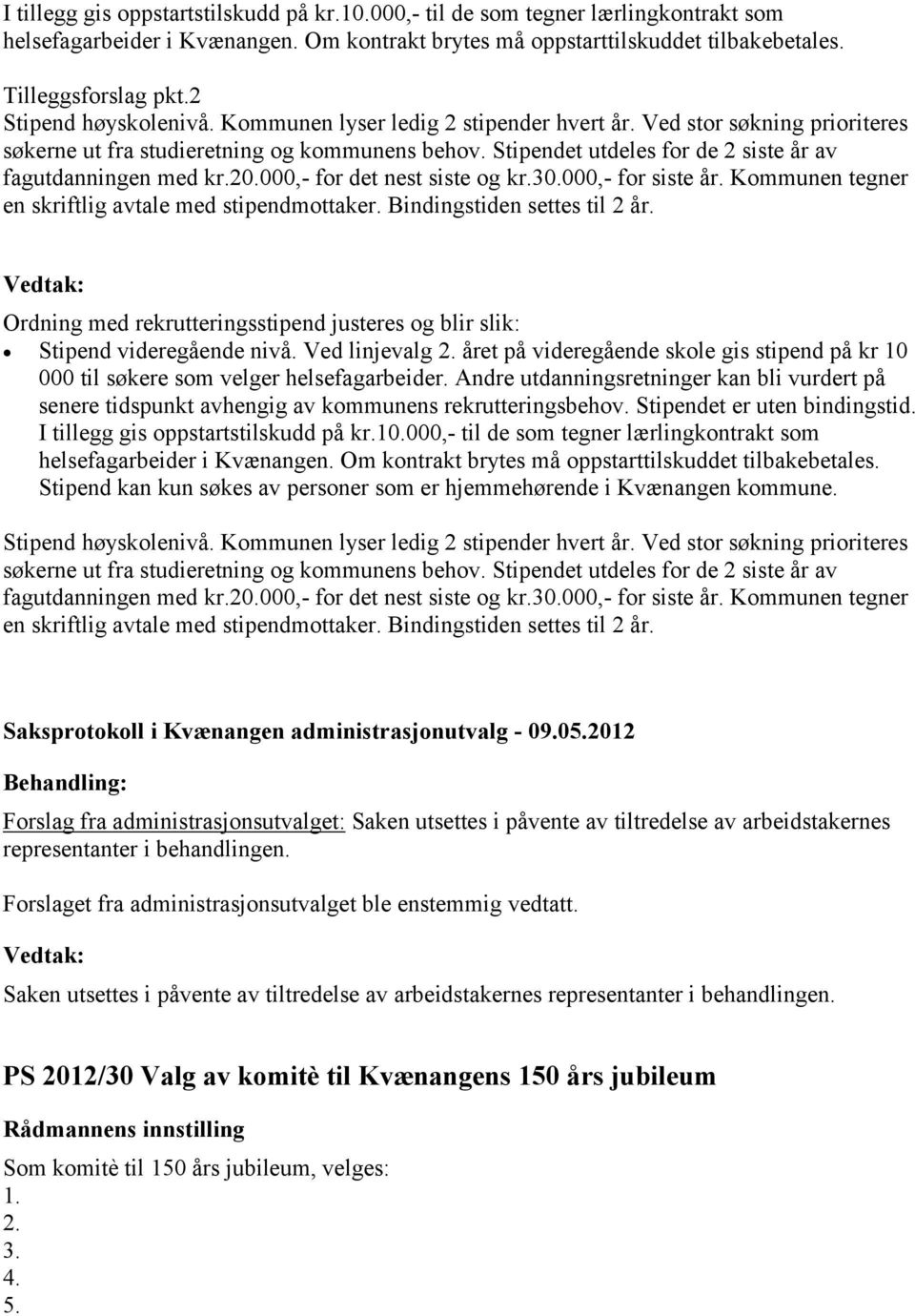 I tillegg gis oppstartstilskudd på kr.10.000,- til de som tegner lærlingkontrakt som helsefagarbeider i Kvænangen. Om kontrakt brytes må oppstarttilskuddet tilbakebetales.

Tilleggsforslag pkt.2
Stipend høyskolenivå. Kommunen lyser ledig 2 stipender hvert år. Ved stor søkning prioriteres søkerne ut fra studieretning og kommunens behov. Stipendet utdeles for de 2 siste år av fagutdanningen med kr.20.000,- for det nest siste og kr.30.000,- for siste år. Kommunen tegner en skriftlig avtale med stipendmottaker. Bindingstiden settes til 2 år.

Vedtak:

Ordning med rekrutteringsstipend justeres og blir slik:
• Stipend videregående nivå. Ved linjevalg 2. året på videregående skole gis stipend på kr 10 000 til søkere som velger helsefagarbeider. Andre utdanningsretninger kan bli vurdert på senere tidspunkt avhengig av kommunens rekrutteringsbehov. Stipendet er uten bindingstid. I tillegg gis oppstartstilskudd på kr.10.000,- til de som tegner lærlingkontrakt som helsefagarbeider i Kvænangen. Om kontrakt brytes må oppstarttilskuddet tilbakebetales. Stipend kan kun søkes av personer som er hjemmehørende i Kvænangen kommune.

Stipend høyskolenivå. Kommunen lyser ledig 2 stipender hvert år. Ved stor søkning prioriteres søkerne ut fra studieretning og kommunens behov. Stipendet utdeles for de 2 siste år av fagutdanningen med kr.20.000,- for det nest siste og kr.30.000,- for siste år. Kommunen tegner en skriftlig avtale med stipendmottaker. Bindingstiden settes til 2 år.

Saksprotokoll i Kvænangen administrasjonutvalg - 09.05.2012

Behandling:

Forslag fra administrasjonsutvalget: Saken utsettes i påvente av tiltredelse av arbeidstakernes representanter i behandlingen.

Forslaget fra administrasjonsutvalget ble enstemmig vedtatt.

Vedtak:

Saken utsettes i påvente av tiltredelse av arbeidstakernes representanter i behandlingen.

PS 2012/30 Valg av komitè til Kvænangens 150 års jubileum

Rådmannens innstilling

Som komitè til 150 års jubileum, velges:
1.
2.
3.
4.
5.